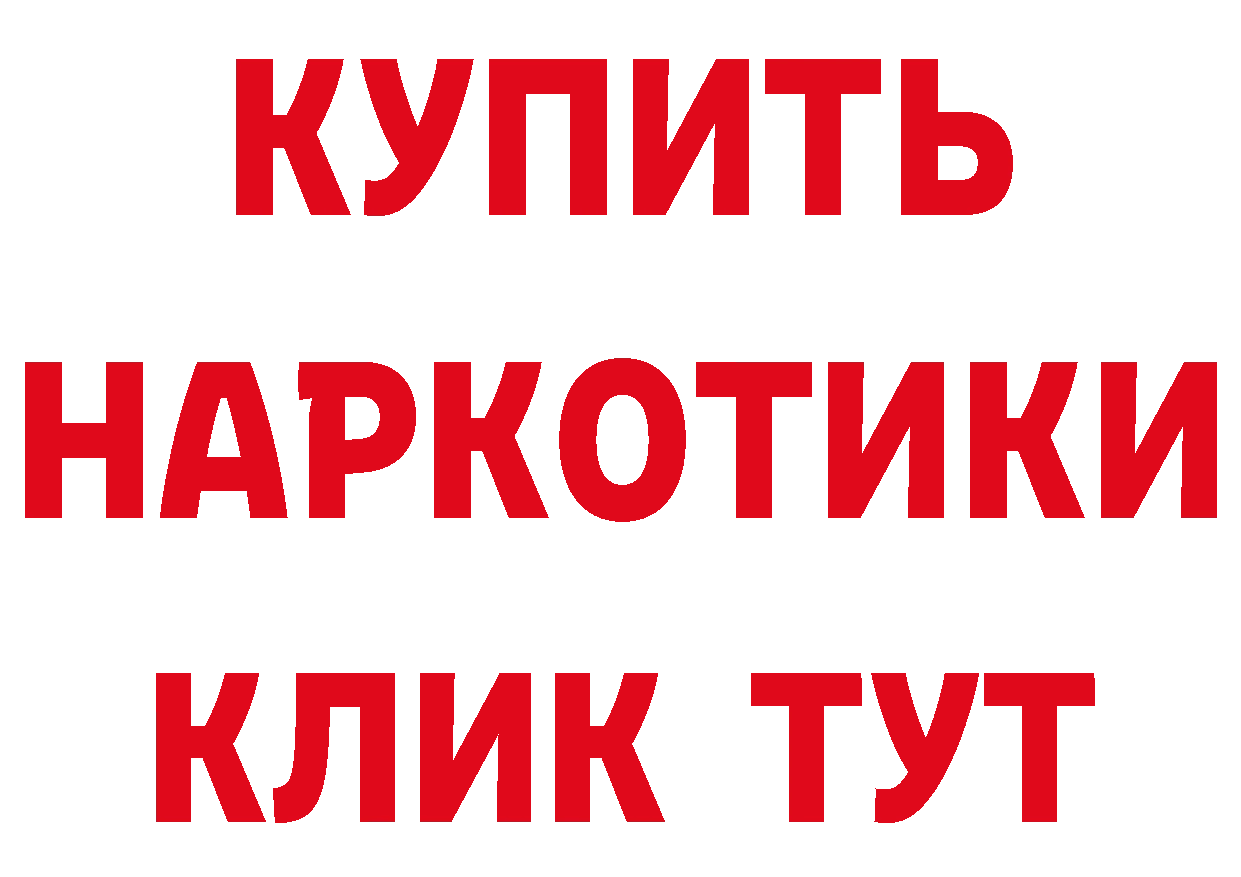 КУПИТЬ
НАРКОТИКИ
КЛИК ТУТ